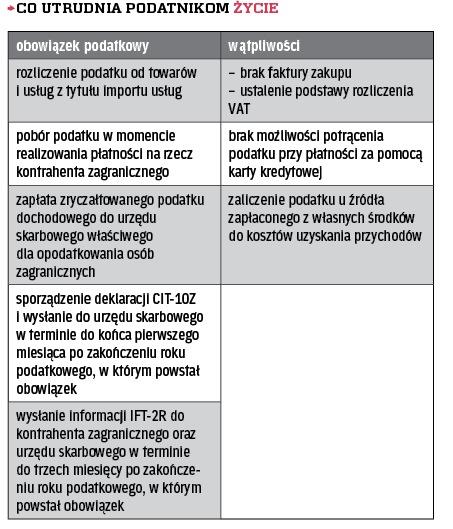 CO UTRUDNIA PODATNIKOM ŻYCIE

| obowiązek podatkowy | wątpliwości |
|---|---|
| rozliczenie podatku od towarów i usług z tytułu importu usług | – brak faktury zakupu – ustalenie podstawy rozliczenia VAT |
| pobór podatku w momencie realizowania płatności na rzecz kontrahenta zagranicznego | brak możliwości potrącenia podatku przy płatności za pomocą karty kredytowej |
| zapłata zryczałtowanego podatku dochodowego do urzędu skarbowego właściwego dla opodatkowania osób zagranicznych | zaliczenie podatku u źródła zapłaconego z własnych środków do kosztów uzyskania przychodów |
| sporządzenie deklaracji CIT-10Z i wysłanie do urzędu skarbowego w terminie do końca pierwszego miesiąca po zakończeniu roku podatkowego, w którym powstał obowiązek | |
| wysłanie informacji IFT-2R do kontrahenta zagranicznego oraz urzędu skarbowego w terminie do trzech miesięcy po zakończeniu roku podatkowego, w którym powstał obowiązek | |